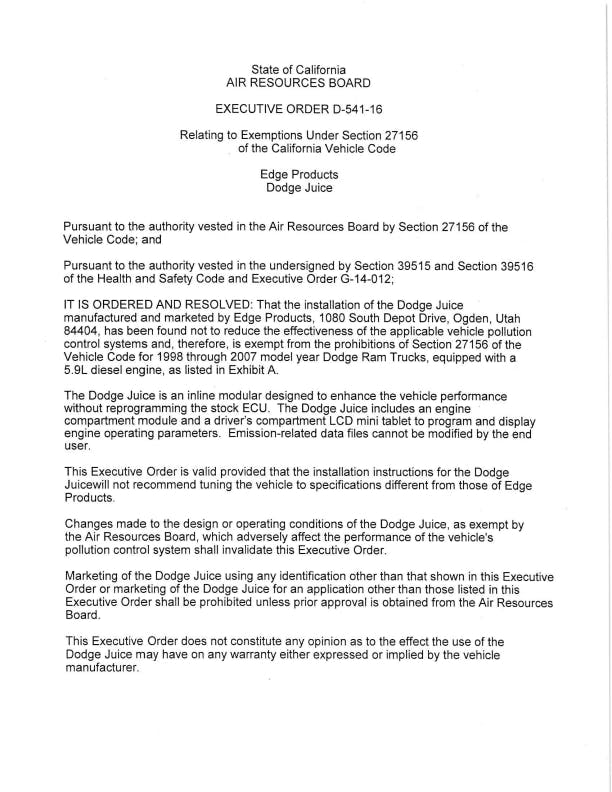 State of California
AIR RESOURCES BOARD

EXECUTIVE ORDER D-541-16

Relating to Exemptions Under Section 27156
of the California Vehicle Code

Edge Products
Dodge Juice

Pursuant to the authority vested in the Air Resources Board by Section 27156 of the Vehicle Code; and

Pursuant to the authority vested in the undersigned by Section 39515 and Section 39516 of the Health and Safety Code and Executive Order G-14-012;

IT IS ORDERED AND RESOLVED: That the installation of the Dodge Juice manufactured and marketed by Edge Products, 1080 South Depot Drive, Ogden, Utah 84404, has been found not to reduce the effectiveness of the applicable vehicle pollution control systems and, therefore, is exempt from the prohibitions of Section 27156 of the Vehicle Code for 1998 through 2007 model year Dodge Ram Trucks, equipped with a 5.9L diesel engine, as listed in Exhibit A.

The Dodge Juice is an inline modular designed to enhance the vehicle performance without reprogramming the stock ECU. The Dodge Juice includes an engine compartment module and a driver's compartment LCD mini tablet to program and display engine operating parameters. Emission-related data files cannot be modified by the end user.

This Executive Order is valid provided that the installation instructions for the Dodge Juicewill not recommend tuning the vehicle to specifications different from those of Edge Products.

Changes made to the design or operating conditions of the Dodge Juice, as exempt by the Air Resources Board, which adversely affect the performance of the vehicle's pollution control system shall invalidate this Executive Order.

Marketing of the Dodge Juice using any identification other than that shown in this Executive Order or marketing of the Dodge Juice for an application other than those listed in this Executive Order shall be prohibited unless prior approval is obtained from the Air Resources Board.

This Executive Order does not constitute any opinion as to the effect the use of the Dodge Juice may have on any warranty either expressed or implied by the vehicle manufacturer.